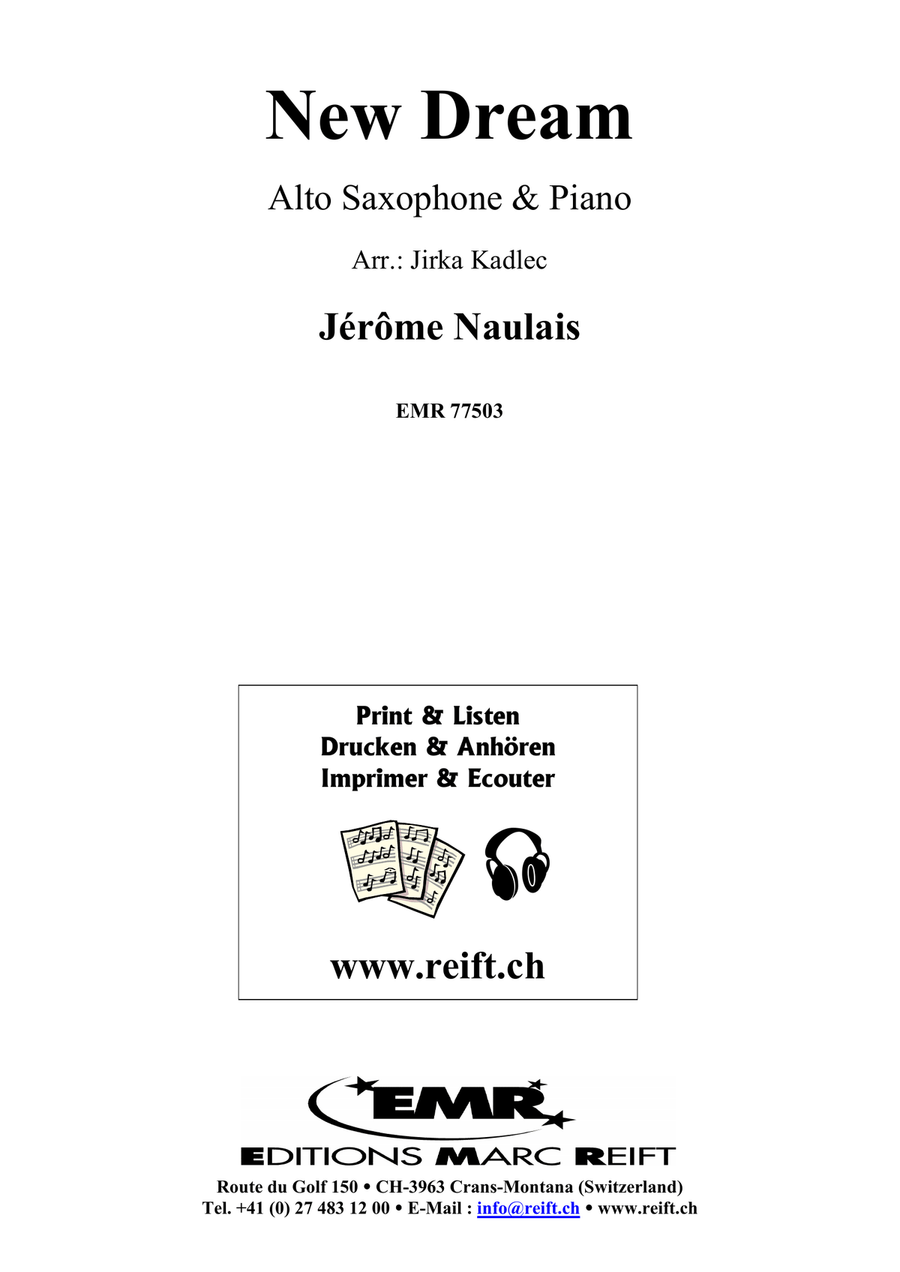 New Dream

Alto Saxophone & Piano

Arr.: Jirka Kadlec

Jérôme Naulais

EMR 77503

Print & Listen
Drucken & Anhören
Imprimer & Ecouter

www.reift.ch

EMR

EDITIONS MARC REIFT

Route du Golf 150 • CH-3963 Crans-Montana (Switzerland)
Tel. +41 (0) 27 483 12 00 • E-Mail : info@reift.ch • www.reift.ch